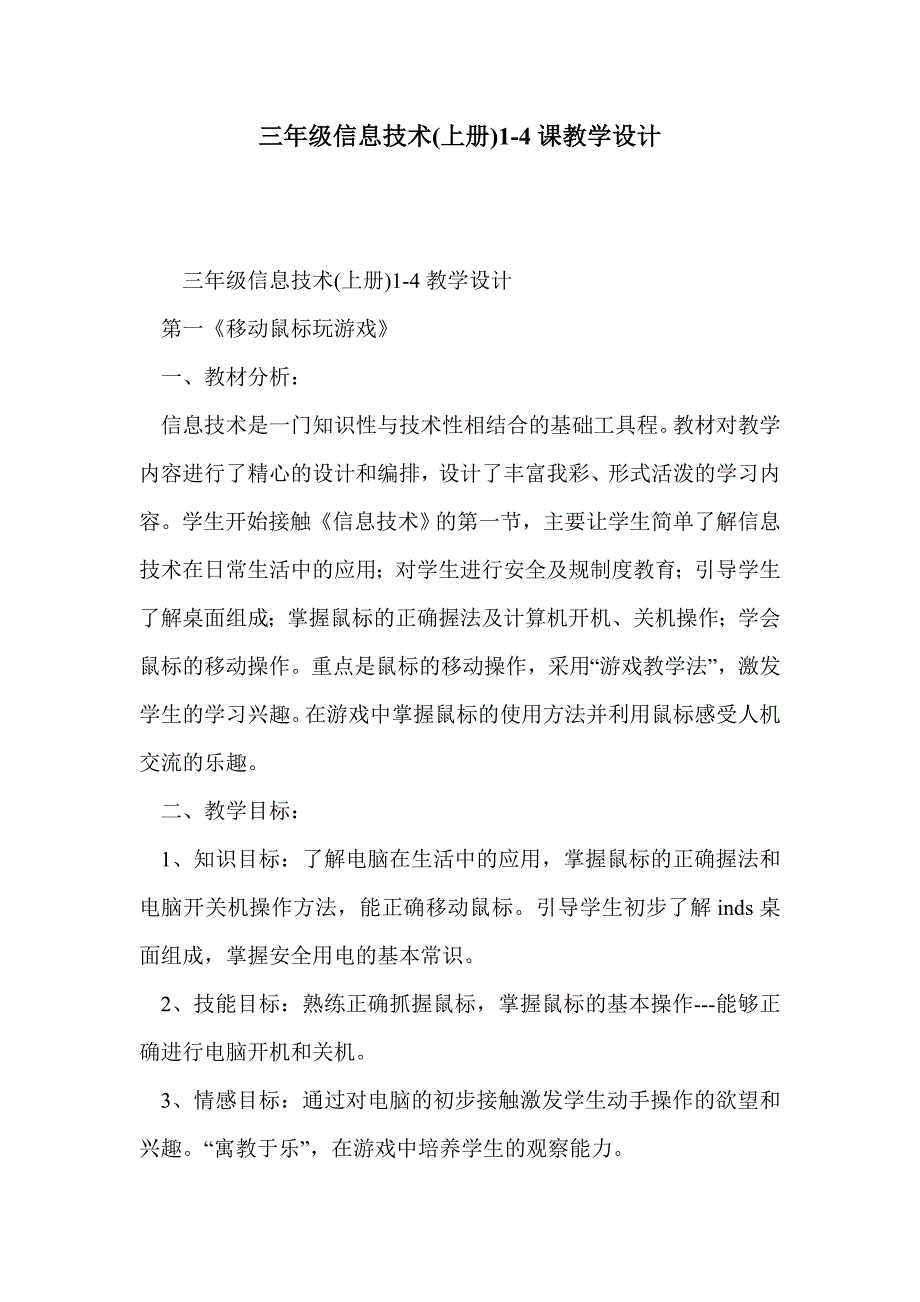 三年级信息技术(上册)1-4 课教学设计

三年级信息技术(上册)1-4 教学设计

第一《移动鼠标玩游戏》

一、教材分析：

信息技术是一门知识性与技术性相结合的基础工具程。教材对教学内容进行了精心的设计和编排，设计了丰富我彩、形式活泼的学习内容。学生开始接触《信息技术》的第一节，主要让学生简单了解信息技术在日常生活中的应用；对学生进行安全及规制度教育；引导学生了解桌面组成；掌握鼠标的正确握法及计算机开机、关机操作；学会鼠标的移动操作。重点是鼠标的移动操作，采用“游戏教学法”，激发学生的学习兴趣。在游戏中掌握鼠标的使用方法并利用鼠标感受人机交流的乐趣。

二、教学目标：

1、知识目标：了解电脑在生活中的应用，掌握鼠标的正确握法和电脑开关机操作方法，能正确移动鼠标。引导学生初步了解 inds 桌面组成，掌握安全用电的基本常识。

2、技能目标：熟练正确抓握鼠标，掌握鼠标的基本操作---能够正确进行电脑开机和关机。

3、情感目标：通过对电脑的初步接触激发学生动手操作的欲望和兴趣。“寓教于乐”，在游戏中培养学生的观察能力。